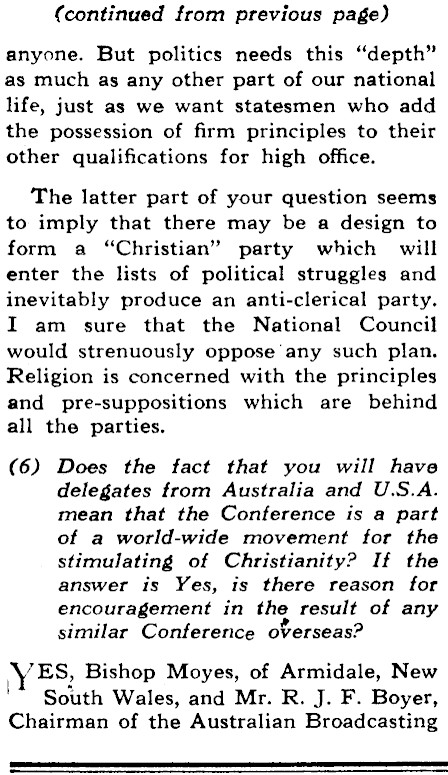 (continued from previous page)

anyone. But politics needs this "depth" as much as any other part of our national life, just as we want statesmen who add the possession of firm principles to their other qualifications for high office.

The latter part of your question seems to imply that there may be a design to form a "Christian" party which will enter the lists of political struggles and inevitably produce an anti-clerical party. I am sure that the National Council would strenuously oppose any such plan. Religion is concerned with the principles and pre-suppositions which are behind all the parties.

(6) Does the fact that you will have delegates from Australia and U.S.A. mean that the Conference is a part of a world-wide movement for the stimulating of Christianity? If the answer is Yes, is there reason for encouragement in the result of any similar Conference overseas?

YES, Bishop Moyes, of Armidale, New South Wales, and Mr. R. J. F. Boyer, Chairman of the Australian Broadcasting